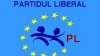 PARTIDUL LIBERAL

PL